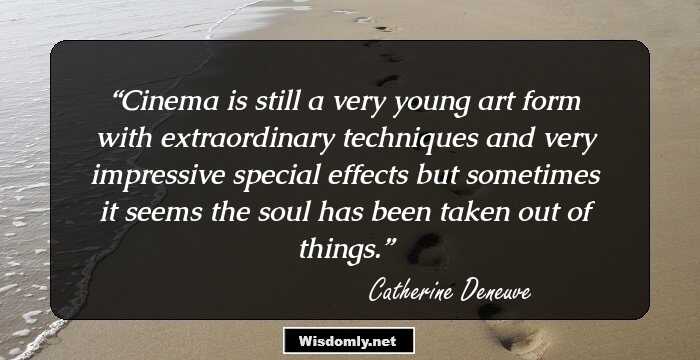 “Cinema is still a very young art form with extraordinary techniques and very impressive special effects but sometimes it seems the soul has been taken out of things.”

Catherine Deneuve

Wisdomly.net